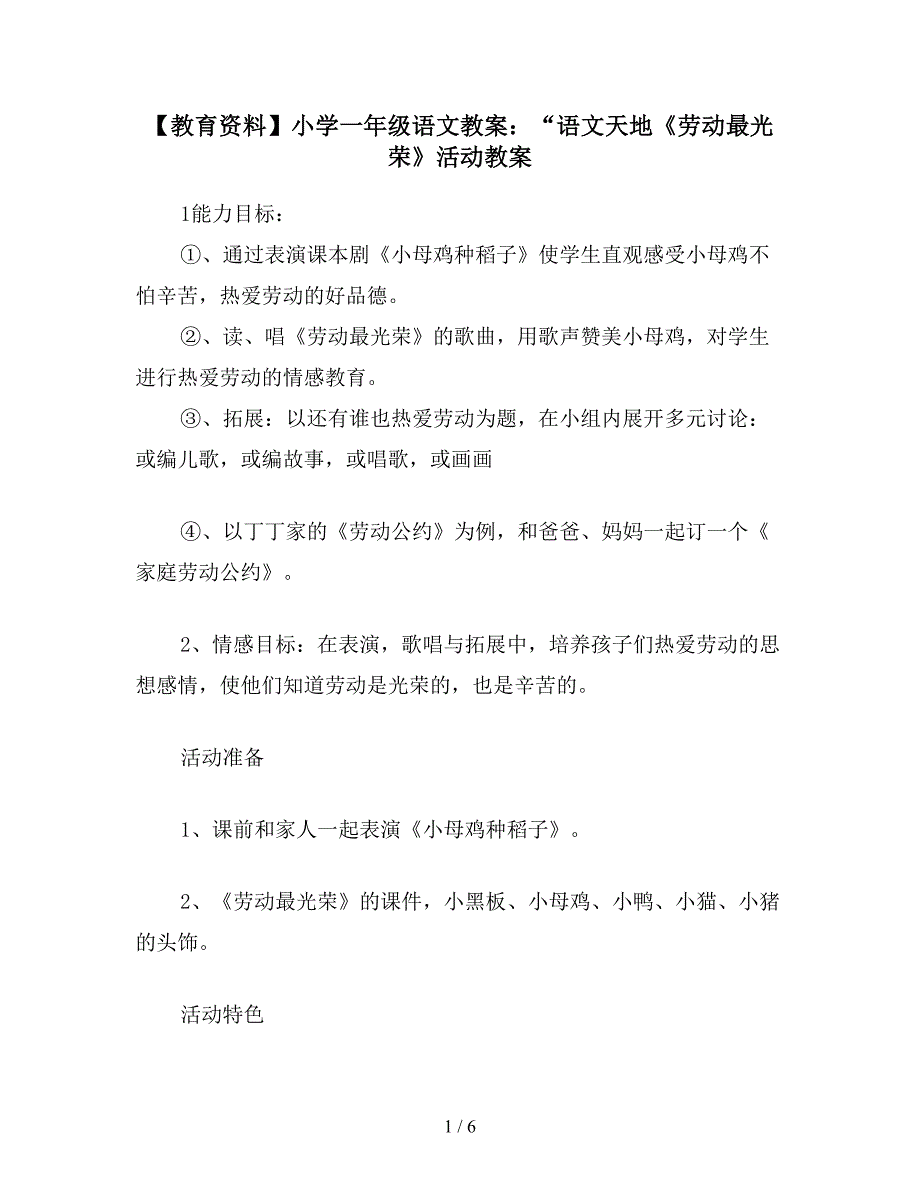 【教育资料】小学一年级语文教案：“语文天地《劳动最光荣》活动教案

1能力目标：

①、通过表演课本剧《小母鸡种稻子》使学生直观感受小母鸡不怕辛苦，热爱劳动的好品德。

②、读、唱《劳动最光荣》的歌曲，用歌声赞美小母鸡，对学生进行热爱劳动的情感教育。

③、拓展：以还有谁也热爱劳动为题，在小组内展开多元讨论：或编儿歌，或编故事，或唱歌，或画画

④、以丁丁家的《劳动公约》为例，和爸爸、妈妈一起订一个《家庭劳动公约》。

2、情感目标：在表演，歌唱与拓展中，培养孩子们热爱劳动的思想感情，使他们知道劳动是光荣的，也是辛苦的。

活动准备

1、课前和家人一起表演《小母鸡种稻子》。

2、《劳动最光荣》的课件，小黑板、小母鸡、小鸭、小猫、小猪的头饰。

活动特色

1 / 6